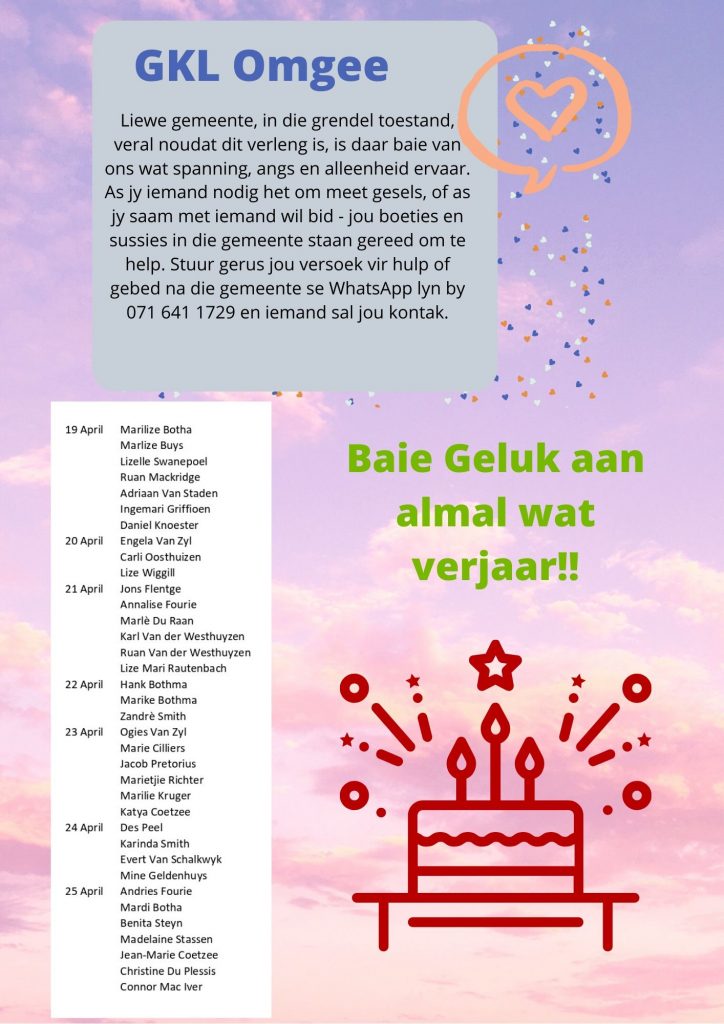 GKL Omgee

Liewe gemeente, in die grendel toestand, veral noudat dit verleng is, is daar baie van ons wat spanning, angs en alleenheid ervaar. As jy iemand nodig het om meet gesels, of as jy saam met iemand wil bid - jou boeties en sussies in die gemeente staan gereed om te help. Stuur gerus jou versoek vir hulp of gebed na die gemeente se WhatsApp lyn by 071 641 1729 en iemand sal jou kontak.

19 April Marilize Botha
Marlize Buys
Lizelle Swanepoel
Ruan Mackridge
Adriaan Van Staden
Ingemari Griffioen
Daniel Knoester
20 April Engela Van Zyl
Carli Oosthuizen
Lize Wiggill
21 April Jons Flentge
Annalise Fourie
Marlè Du Raan
Karl Van der Westhuyzen
Ruan Van der Westhuyzen
Lize Mari Rautenbach
22 April Hank Bothma
Marike Bothma
Zandrè Smith
23 April Ogies Van Zyl
Marie Cilliers
Jacob Pretorius
Marietjie Richter
Marilie Kruger
Katya Coetzee
24 April Des Peel
Karinda Smith
Evert Van Schalkwyk
Mine Geldenhuys
25 April Andries Fourie
Mardi Botha
Benita Steyn
Madelaine Stassen
Jean-Marie Coetzee
Christine Du Plessis
Connor Mac Iver

Baie Geluk aan almal wat verjaar!!